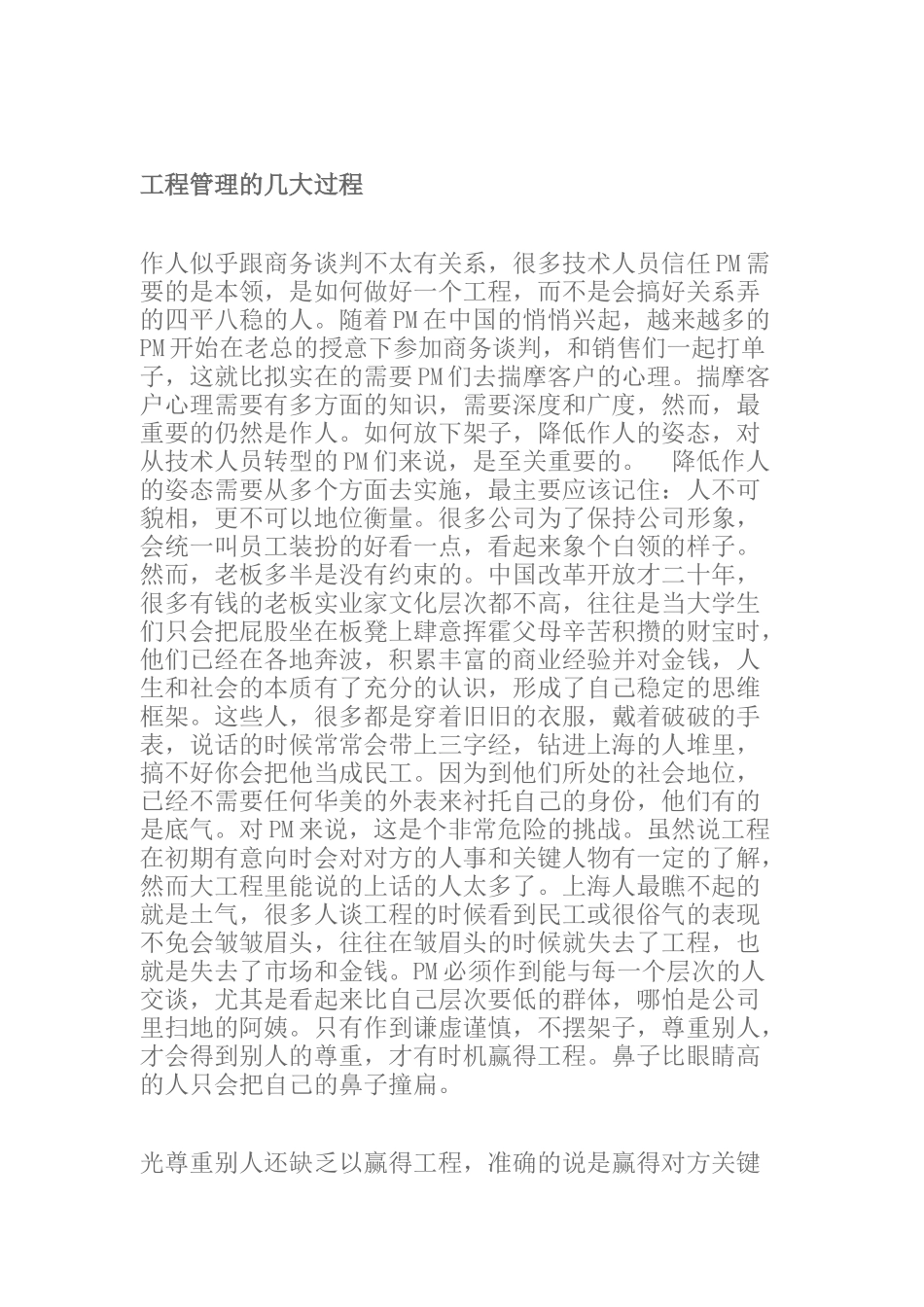 工程管理的几大过程

作人似乎跟商务谈判不太有关系，很多技术人员信任PM需要的是本领，是如何做好一个工程，而不是会搞好关系弄的四平八稳的人。随着PM在中国的悄悄兴起，越来越多的PM开始在老总的授意下参加商务谈判，和销售们一起打单子，这就比拟实在的需要PM们去揣摩客户的心理。揣摩客户心理需要有多方面的知识，需要深度和广度，然而，最重要的仍然是作人。如何放下架子，降低作人的姿态，对从技术人员转型的PM们来说，是至关重要的。 降低作人的姿态需要从多个方面去实施，最主要应该记住：人不可貌相，更不可以地位衡量。很多公司为了保持公司形象，会统一叫员工装扮的好看一点，看起来象个白领的样子。然而，老板多半是没有约束的。中国改革开放才二十年，很多有钱的老板实业家文化层次都不高，往往是当大学生们只会把屁股坐在板凳上肆意挥霍父母辛苦积攒的财宝时，他们已经在各地奔波，积累丰富的商业经验并对金钱，人生和社会的本质有了充分的认识，形成了自己稳定的思维框架。这些人，很多都是穿着旧旧的衣服，戴着破破的手表，说话的时候常常会带上三字经，钻进上海的人堆里，搞不好你会把他当成民工。因为到他们所处的社会地位，已经不需要任何华美的外表来衬托自己的身份，他们有的是底气。对PM来说，这是个非常危险的挑战。虽然说工程在初期有意向时会对对方的人事和关键人物有一定的了解，然而大工程里能说的上话的人太多了。上海人最瞧不起的就是土气，很多人谈工程的时候看到民工或很俗气的表现不免会皱皱眉头，往往在皱眉头的时候就失去了工程，也就是失去了市场和金钱。PM必须作到能与每一个层次的人交谈，尤其是看起来比自己层次要低的群体，哪怕是公司里扫地的阿姨。只有作到谦虚谨慎，不摆架子，尊重别人，才会得到别人的尊重，才有时机赢得工程。鼻子比眼睛高的人只会把自己的鼻子撞扁。

光尊重别人还缺乏以赢得工程，准确的说是赢得对方关键